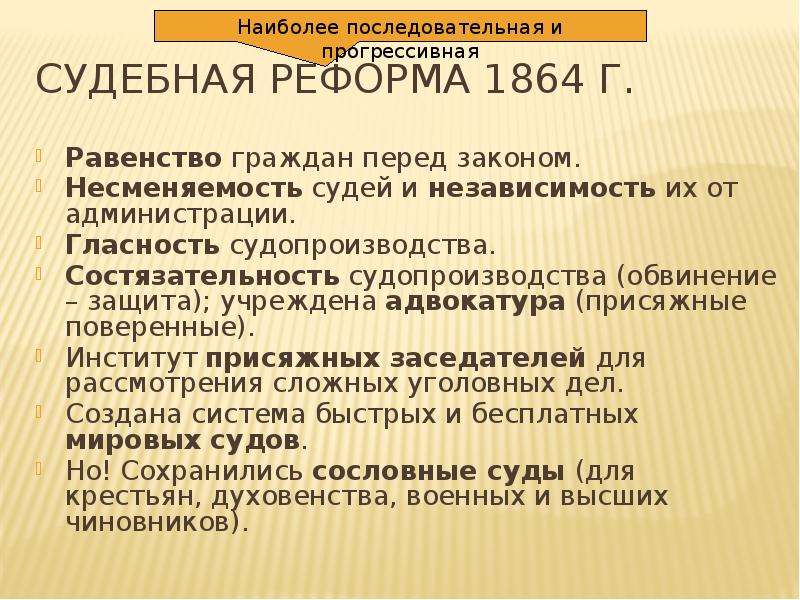 Наиболее последовательная и прогрессивная

СУДЕБНАЯ РЕФОРМА 1864 Г.

Равенство граждан перед законом.

Несменяемость судей и независимость их от администрации.

Гласность судопроизводства.

Состязательность судопроизводства (обвинение – защита); учреждена адвокатура (присяжные поверенные).

Институт присяжных заседателей для рассмотрения сложных уголовных дел.

Создана система быстрых и бесплатных мировых судов.

Но! Сохранились сословные суды (для крестьян, духовенства, военных и высших чиновников).